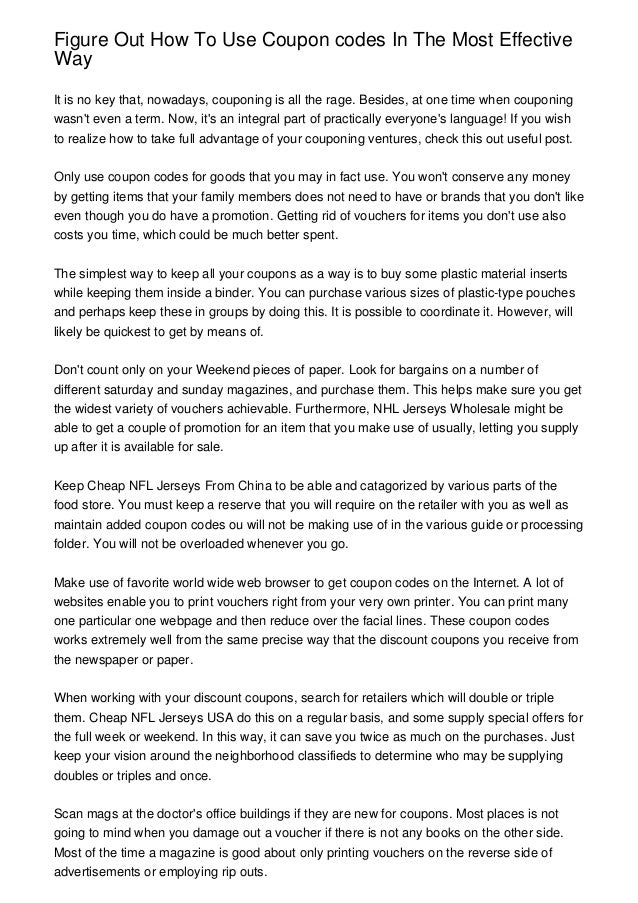 Figure Out How To Use Coupon codes In The Most Effective Way

It is no key that, nowadays, couponing is all the rage. Besides, at one time when couponing wasn't even a term. Now, it's an integral part of practically everyone's language! If you wish to realize how to take full advantage of your couponing ventures, check this out useful post.

Only use coupon codes for goods that you may in fact use. You won't conserve any money by getting items that your family members does not need to have or brands that you don't like even though you do have a promotion. Getting rid of vouchers for items you don't use also costs you time, which could be much better spent.

The simplest way to keep all your coupons as a way is to buy some plastic material inserts while keeping them inside a binder. You can purchase various sizes of plastic-type pouches and perhaps keep these in groups by doing this. It is possible to coordinate it. However, will likely be quickest to get by means of.

Don't count only on your Weekend pieces of paper. Look for bargains on a number of different saturday and sunday magazines, and purchase them. This helps make sure you get the widest variety of vouchers achievable. Furthermore, NHL Jerseys Wholesale might be able to get a couple of promotion for an item that you make use of usually, letting you supply up after it is available for sale.

Keep Cheap NFL Jerseys From China to be able and catagorized by various parts of the food store. You must keep a reserve that you will require on the retailer with you as well as maintain added coupon codes ou will not be making use of in the various guide or processing folder. You will not be overloaded whenever you go.

Make use of favorite world wide web browser to get coupon codes on the Internet. A lot of websites enable you to print vouchers right from your very own printer. You can print many one particular one webpage and then reduce over the facial lines. These coupon codes works extremely well from the same precise way that the discount coupons you receive from the newspaper or paper.

When working with your discount coupons, search for retailers which will double or triple them. Cheap NFL Jerseys USA do this on a regular basis, and some supply special offers for the full week or weekend. In this way, it can save you twice as much on the purchases. Just keep your vision around the neighborhood classifieds to determine who may be supplying doubles or triples and once.

Scan mags at the doctor's office buildings if they are new for coupons. Most places is not going to mind when you damage out a voucher if there is not any books on the other side. Most of the time a magazine is good about only printing vouchers on the reverse side of advertisements or employing rip outs.